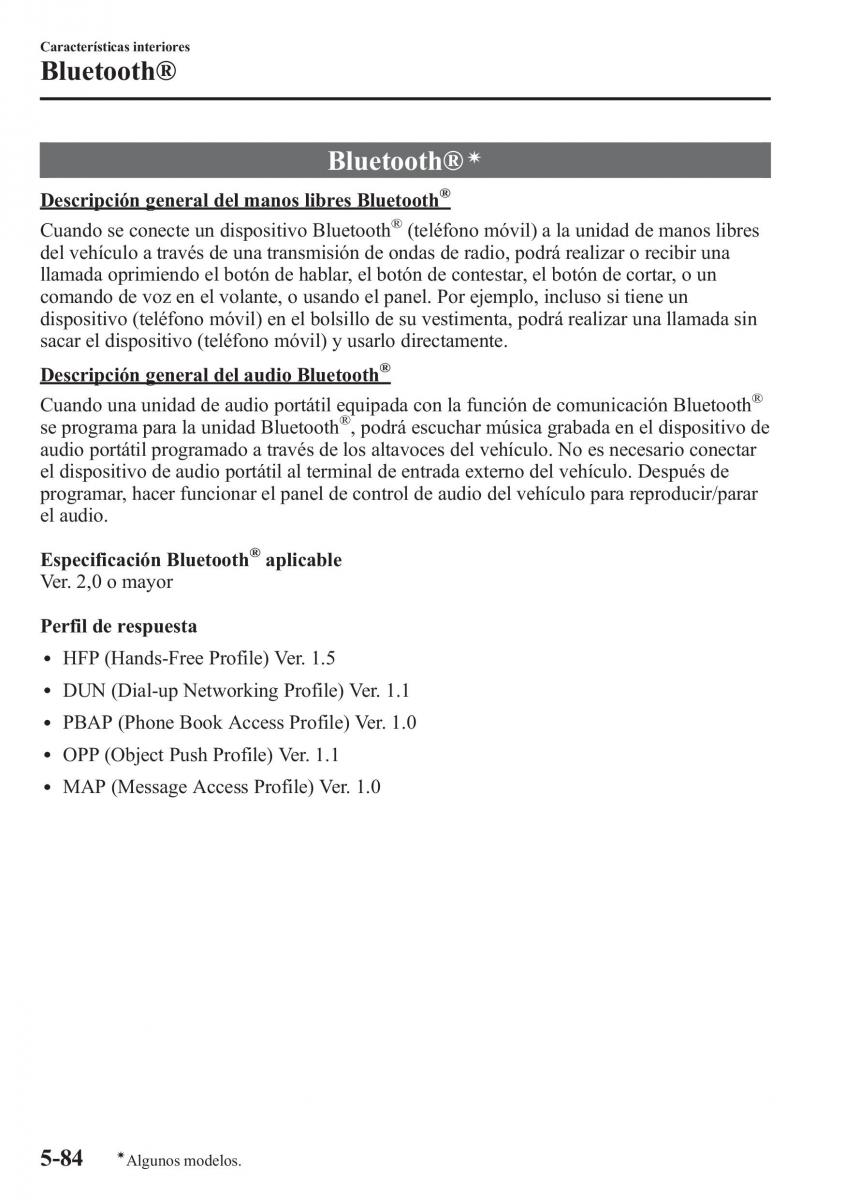 Características interiores

Bluetooth®

Bluetooth®*

Descripción general del manos libres Bluetooth®

Cuando se conecte un dispositivo Bluetooth® (teléfono móvil) a la unidad de manos libres del vehículo a través de una transmisión de ondas de radio, podrá realizar o recibir una llamada oprimiendo el botón de hablar, el botón de contestar, el botón de cortar, o un comando de voz en el volante, o usando el panel. Por ejemplo, incluso si tiene un dispositivo (teléfono móvil) en el bolsillo de su vestimenta, podrá realizar una llamada sin sacar el dispositivo (teléfono móvil) y usarlo directamente.

Descripción general del audio Bluetooth®

Cuando una unidad de audio portátil equipada con la función de comunicación Bluetooth® se programa para la unidad Bluetooth®, podrá escuchar música grabada en el dispositivo de audio portátil programado a través de los altavoces del vehículo. No es necesario conectar el dispositivo de audio portátil al terminal de entrada externo del vehículo. Después de programar, hacer funcionar el panel de control de audio del vehículo para reproducir/parar el audio.

Especificación Bluetooth® aplicable
Ver. 2,0 o mayor

Perfil de respuesta

• HFP (Hands-Free Profile) Ver. 1.5
• DUN (Dial-up Networking Profile) Ver. 1.1
• PBAP (Phone Book Access Profile) Ver. 1.0
• OPP (Object Push Profile) Ver. 1.1
• MAP (Message Access Profile) Ver. 1.0

5-84 *Algunos modelos.